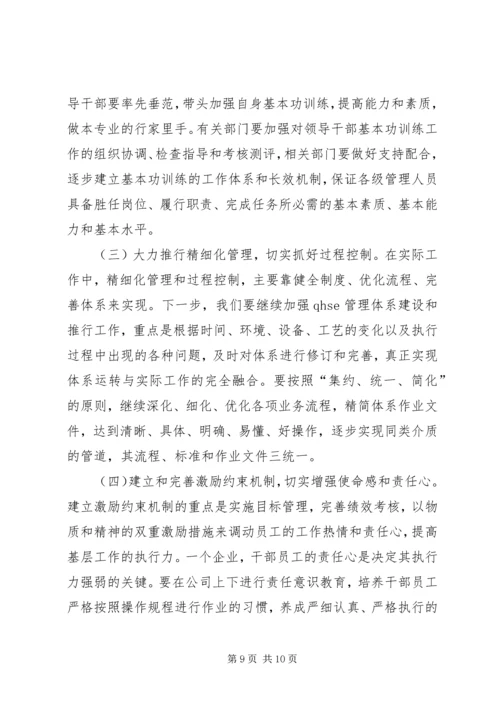 导干部要率先垂范，带头加强自身基本功训练，提高能力和素质，做本专业的行家里手。有关部门要加强对领导干部基本功训练工作的组织协调、检查指导和考核测评，相关部门要做好支持配合，逐步建立基本功训练的工作体系和长效机制，保证各级管理人员具备胜任岗位、履行职责、完成任务所必需的基本素质、基本能力和基本水平。

（三）大力推行精细化管理，切实抓好过程控制。在实际工作中，精细化管理和过程控制，主要靠健全制度、优化流程、完善体系来实现。下一步，我们要继续加强 qhse 管理体系建设和推行工作，重点是根据时间、环境、设备、工艺的变化以及执行过程中出现的各种问题，及时对体系进行修订和完善，真正实现体系运转与实际工作的完全融合。要按照“集约、统一、简化”的原则，继续深化、细化、优化各项业务流程，精简体系作业文件，达到清晰、具体、明确、易懂、好操作，逐步实现同类介质的管道，其流程、标准和作业文件三统一。

（四）建立和完善激励约束机制，切实增强使命感和责任心。建立激励约束机制的重点是实施目标管理，完善绩效考核，以物质和精神的双重激励措施来调动员工的工作热情和责任心，提高基层工作的执行力。一个企业，干部员工的责任心是决定其执行力强弱的关键。要在公司上下进行责任意识教育，培养干部员工严格按照操作规程进行作业的习惯，养成严细认真、严格执行的

第 9 页 共 10 页